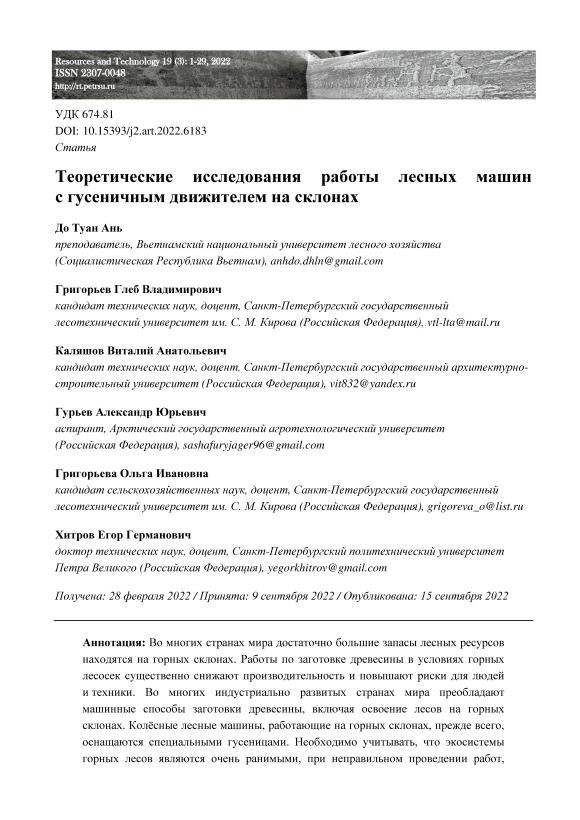 Resources and Technology 19 (3): 1-29, 2022
ISSN 2307-0048
http://rt.petrsu.ru

УДК 674.81
DOI: 10.15393/j2.art.2022.6183
Статья

Теоретические исследования работы лесных машин с гусеничным движителем на склонах

До Туан Ань
преподаватель, Вьетнамский национальный университет лесного хозяйства (Социалистическая Республика Вьетнам), anhdo.dhln@gmail.com

Григорьев Глеб Владимирович
кандидат технических наук, доцент, Санкт-Петербургский государственный лесотехнический университет им. С. М. Кирова (Российская Федерация), vtl-lta@mail.ru

Каляшов Виталий Анатольевич
кандидат технических наук, доцент, Санкт-Петербургский государственный архитектурно-строительный университет (Российская Федерация), vit832@yandex.ru

Гурьев Александр Юрьевич
аспирант, Арктический государственный агротехнологический университет (Российская Федерация), sashafuryjager96@gmail.com

Григорьева Ольга Ивановна
кандидат сельскохозяйственных наук, доцент, Санкт-Петербургский государственный лесотехнический университет им. С. М. Кирова (Российская Федерация), grigoreva_o@list.ru

Хитров Егор Германович
доктор технических наук, доцент, Санкт-Петербургский политехнический университет Петра Великого (Российская Федерация), yegorkhitrov@gmail.com

Получена: 28 февраля 2022 / Принята: 9 сентября 2022 / Опубликована: 15 сентября 2022

Аннотация: Во многих странах мира достаточно большие запасы лесных ресурсов находятся на горных склонах. Работы по заготовке древесины в условиях горных лесосек существенно снижают производительность и повышают риски для людей и техники. Во многих индустриально развитых странах мира преобладают машинные способы заготовки древесины, включая освоение лесов на горных склонах. Колёсные лесные машины, работающие на горных склонах, прежде всего, оснащаются специальными гусеницами. Необходимо учитывать, что экосистемы горных лесов являются очень ранимыми, при неправильном проведении работ,